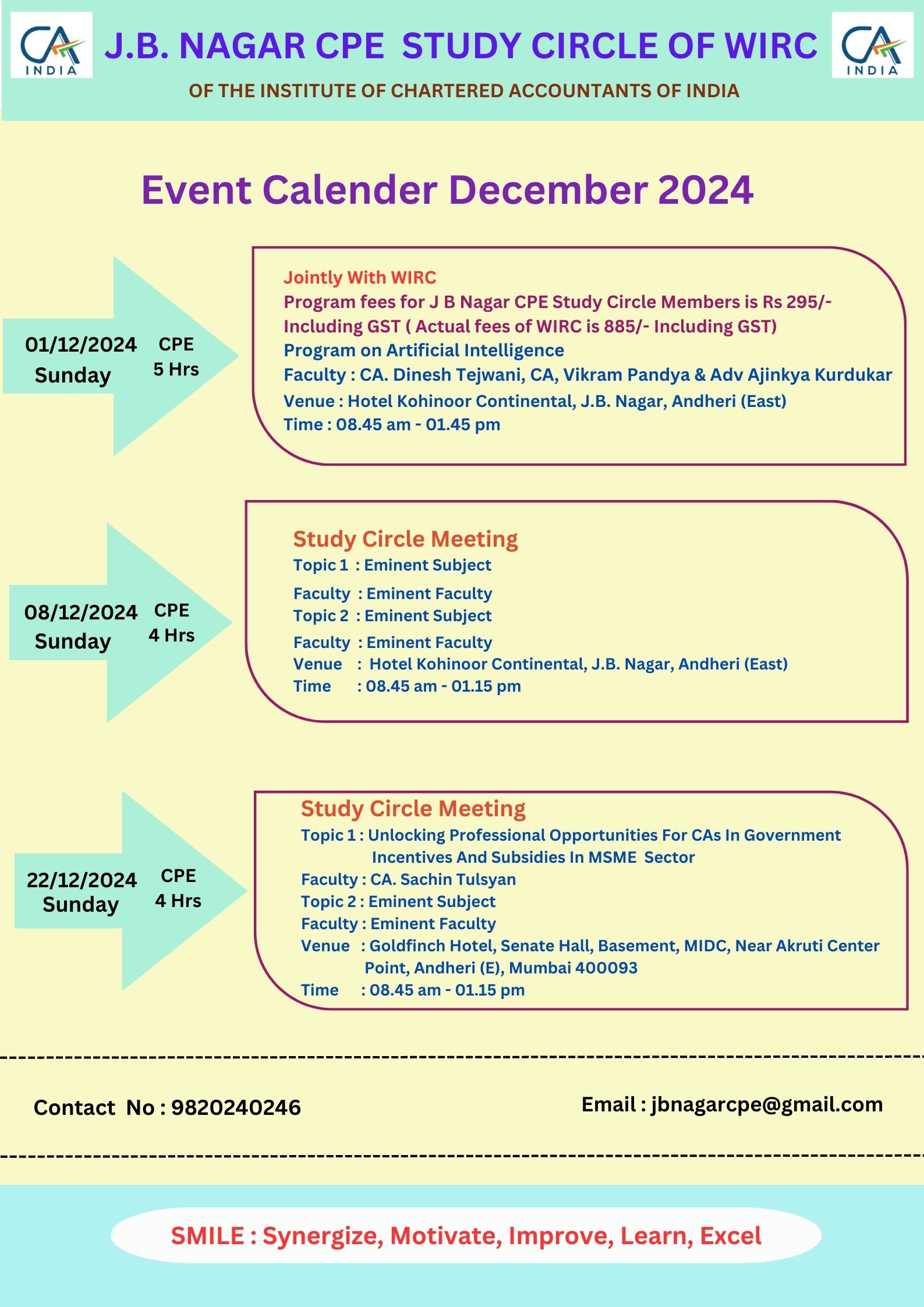 CA INDIA

J.B. NAGAR CPE STUDY CIRCLE OF WIRC

CA INDIA

OF THE INSTITUTE OF CHARTERED ACCOUNTANTS OF INDIA

Event Calender December 2024

01/12/2024 Sunday

CPE 5 Hrs

Jointly With WIRC
Program fees for J B Nagar CPE Study Circle Members is Rs 295/- Including GST ( Actual fees of WIRC is 885/- Including GST)
Program on Artificial Intelligence
Faculty : CA. Dinesh Tejwani, CA, Vikram Pandya & Adv Ajinkya Kurdukar
Venue : Hotel Kohinoor Continental, J.B. Nagar, Andheri (East)
Time : 08.45 am - 01.45 pm

08/12/2024 Sunday

CPE 4 Hrs

Study Circle Meeting
Topic 1 : Eminent Subject
Faculty : Eminent Faculty
Topic 2 : Eminent Subject
Faculty : Eminent Faculty
Venue : Hotel Kohinoor Continental, J.B. Nagar, Andheri (East)
Time : 08.45 am - 01.15 pm

22/12/2024 Sunday

CPE 4 Hrs

Study Circle Meeting
Topic 1 : Unlocking Professional Opportunities For CAs In Government Incentives And Subsidies In MSME Sector
Faculty : CA. Sachin Tulsyan
Topic 2 : Eminent Subject
Faculty : Eminent Faculty
Venue : Goldfinch Hotel, Senate Hall, Basement, MIDC, Near Akruti Center Point, Andheri (E), Mumbai 400093
Time : 08.45 am - 01.15 pm

Contact No : 9820240246

Email : jbnagarcpe@gmail.com

SMILE : Synergize, Motivate, Improve, Learn, Excel